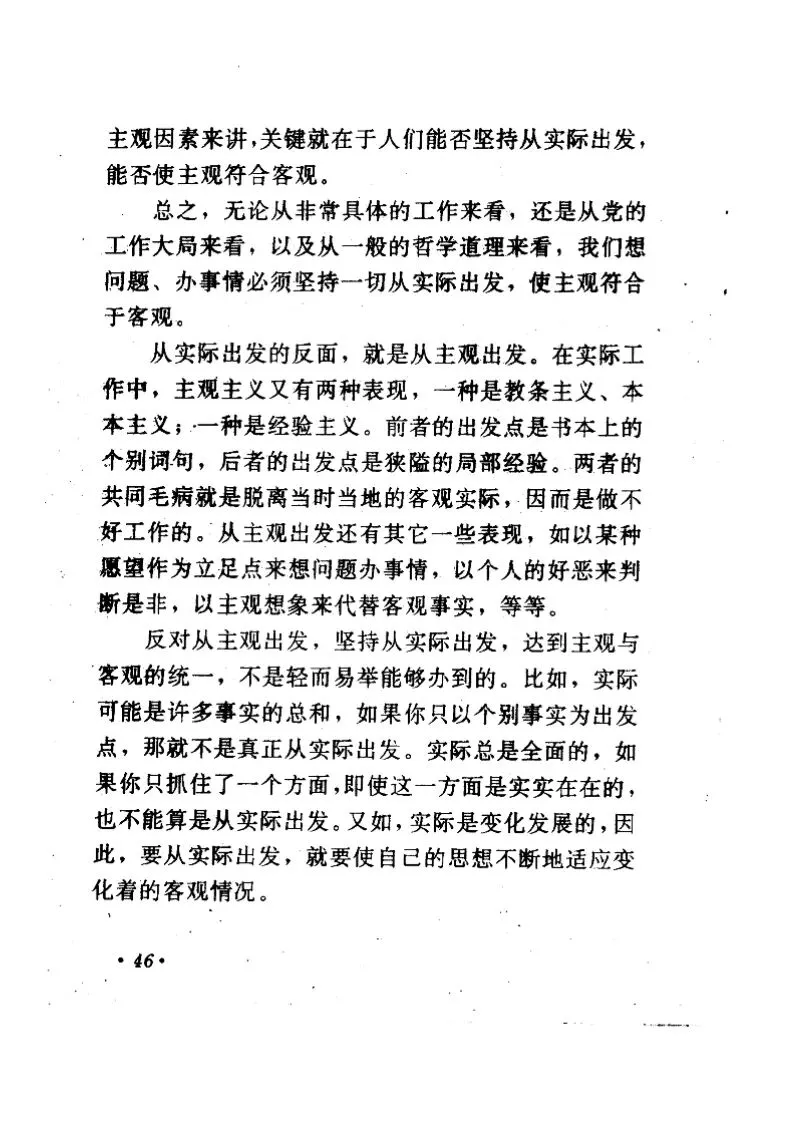 主观因素来讲，关键就在于人们能否坚持从实际出发，能否使主观符合客观。

总之，无论从非常具体的工作来看，还是从党的工作大局来看，以及从一般的哲学道理来看，我们想问题、办事情必须坚持一切从实际出发，使主观符合于客观。

从实际出发的反面，就是从主观出发。在实际工作中，主观主义又有两种表现，一种是教条主义、本本主义；一种是经验主义。前者的出发点是书本上的个别词句，后者的出发点是狭隘的局部经验。两者的共同毛病就是脱离当时当地的客观实际，因而是做不好工作的。从主观出发还有其它一些表现，如以某种愿望作为立足点来想问题办事情，以个人的好恶来判断是非，以主观想象来代替客观事实，等等。

反对从主观出发，坚持从实际出发，达到主观与客观的统一，不是轻而易举能够办到的。比如，实际可能是许多事实的总和，如果你只以个别事实为出发点，那就不是真正从实际出发。实际总是全面的，如果你只抓住了一个方面，即使这一方面是实实在在的，也不能算是从实际出发。又如，实际是变化发展的，因此，要从实际出发，就要使自己的思想不断地适应变化着的客观情况。

· 46 ·